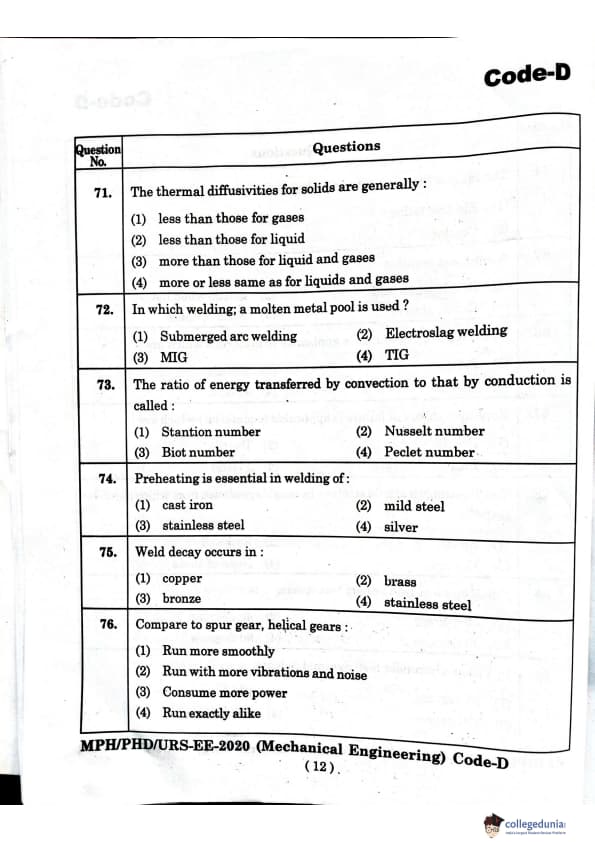 Code-D

| Question No. | Questions |
|---|---|
| 71. | The thermal diffusivities for solids are generally : (1) less than those for gases (2) less than those for liquid (3) more than those for liquid and gases (4) more or less same as for liquids and gases |
| 72. | In which welding; a molten metal pool is used ? (1) Submerged arc welding (2) Electroslag welding (3) MIG (4) TIG |
| 73. | The ratio of energy transferred by convection to that by conduction is called : (1) Stantion number (2) Nusselt number (3) Biot number (4) Peclet number |
| 74. | Preheating is essential in welding of : (1) cast iron (2) mild steel (3) stainless steel (4) silver |
| 75. | Weld decay occurs in : (1) copper (2) brass (3) bronze (4) stainless steel |
| 76. | Compare to spur gear, helical gears : (1) Run more smoothly (2) Run with more vibrations and noise (3) Consume more power (4) Run exactly alike |

MPH/PHD/URS-EE-2020 (Mechanical Engineering) Code-D
( 12 )

collegedunia